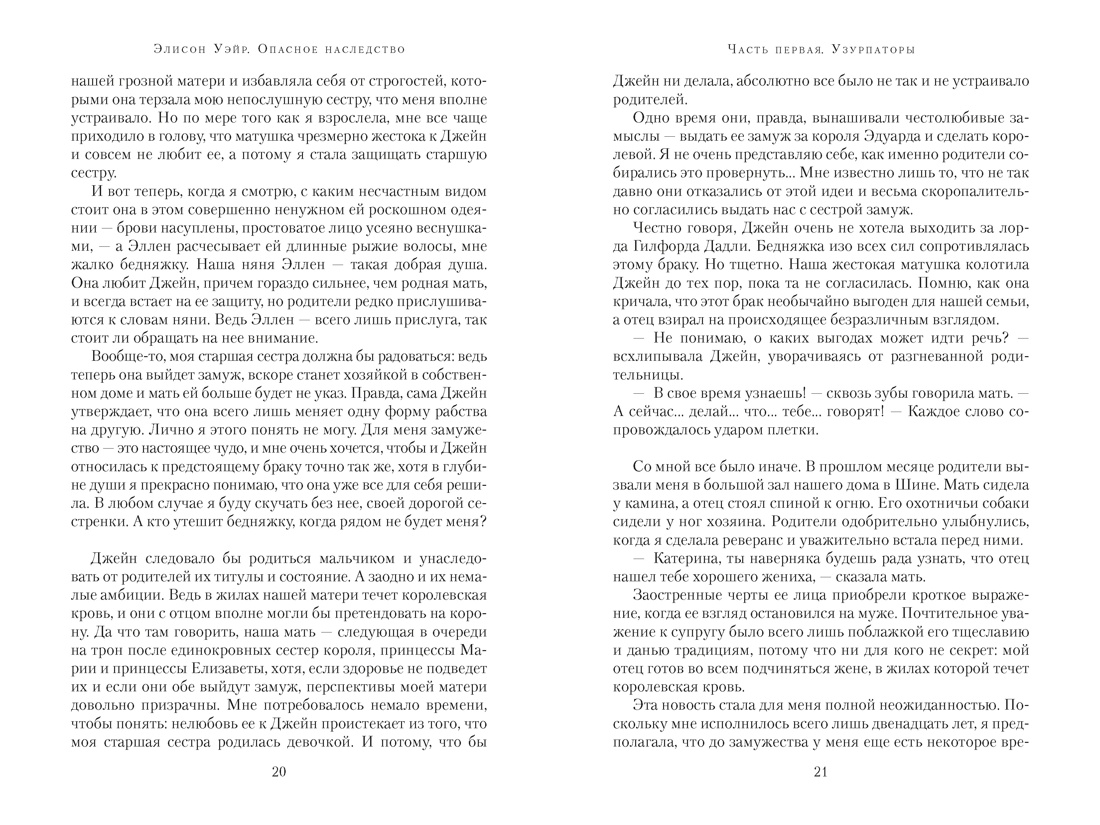 Элисон Уэйр. Опасное наследство

нашей грозной матери и избавляла себя от строгостей, которыми она терзала мою непослушную сестру, что меня вполне устраивало. Но по мере того как я взрослела, мне все чаще приходило в голову, что матушка чрезмерно жестока к Джейн и совсем не любит ее, а потому я стала защищать старшую сестру.

И вот теперь, когда я смотрю, с каким несчастным видом стоит она в этом совершенно ненужном ей роскошном одеянии — брови насуплены, простоватое лицо усеяно веснушками, — а Эллен расчесывает ей длинные рыжие волосы, мне жалко бедняжку. Наша няня Эллен — такая добрая душа. Она любит Джейн, причем гораздо сильнее, чем родная мать, и всегда встает на ее защиту, но родители редко прислушиваются к словам няни. Ведь Эллен — всего лишь прислуга, так стоит ли обращать на нее внимание.

Вообще-то, моя старшая сестра должна бы радоваться: ведь теперь она выйдет замуж, вскоре станет хозяйкой в собственном доме и мать ей больше будет не указ. Правда, сама Джейн утверждает, что она всего лишь меняет одну форму рабства на другую. Лично я этого понять не могу. Для меня замужество — это настоящее чудо, и мне очень хочется, чтобы и Джейн относилась к предстоящему браку точно так же, хотя в глубине души я прекрасно понимаю, что она уже все для себя решила. В любом случае я буду скучать без нее, своей дорогой сестренки. А кто утешит бедняжку, когда рядом не будет меня?

Джейн следовало бы родиться мальчиком и унаследовать от родителей их титулы и состояние. А заодно и их немалые амбиции. Ведь в жилах нашей матери течет королевская кровь, и они с отцом вполне могли бы претендовать на корону. Да что там говорить, наша мать — следующая в очереди на трон после единокровных сестер короля, принцессы Марии и принцессы Елизаветы, хотя, если здоровье не подведет их и если они обе выйдут замуж, перспективы моей матери довольно призрачны. Мне потребовалось немало времени, чтобы понять: нелюбовь ее к Джейн проистекает из того, что моя старшая сестра родилась девочкой. И потому, что бы

20

Часть первая. Узурпаторы

Джейн ни делала, абсолютно все было не так и не устраивало родителей.

Одно время они, правда, вынашивали честолюбивые замыслы — выдать ее замуж за короля Эдуарда и сделать королевой. Я не очень представляю себе, как именно родители собирались это провернуть... Мне известно лишь то, что не так давно они отказались от этой идеи и весьма скоропалительно согласились выдать нас с сестрой замуж.

Честно говоря, Джейн очень не хотела выходить за лорда Гилфорда Дадли. Бедняжка изо всех сил сопротивлялась этому браку. Но тщетно. Наша жестокая матушка колотила Джейн до тех пор, пока та не согласилась. Помню, как она кричала, что этот брак необычайно выгоден для нашей семьи, а отец взирал на происходящее безразличным взглядом.

— Не понимаю, о каких выгодах может идти речь? — всхлипывала Джейн, уворачиваясь от разгневанной родительницы.

— В свое время узнаешь! — сквозь зубы говорила мать. — А сейчас... делай... что... тебе... говорят! — Каждое слово сопровождалось ударом плетки.

Со мной все было иначе. В прошлом месяце родители вызвали меня в большой зал нашего дома в Шине. Мать сидела у камина, а отец стоял спиной к огню. Его охотничьи собаки сидели у ног хозяина. Родители одобрительно улыбнулись, когда я сделала реверанс и уважительно встала перед ними.

— Катерина, ты наверняка будешь рада узнать, что отец нашел тебе хорошего жениха, — сказала мать.

Заостренные черты ее лица приобрели кроткое выражение, когда ее взгляд остановился на муже. Почтительное уважение к супругу было всего лишь поблажкой его тщеславию и данью традициям, потому что ни для кого не секрет: мой отец готов во всем подчиняться жене, в жилах которой течет королевская кровь.

Эта новость стала для меня полной неожиданностью. Поскольку мне исполнилось всего лишь двенадцать лет, я предполагала, что до замужества у меня еще есть некоторое вре-

21